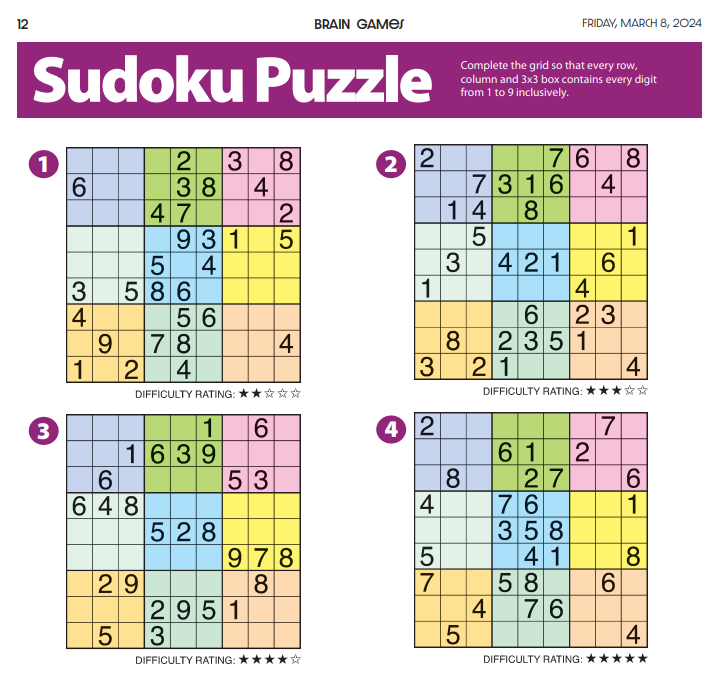 12 BRAIN GAMES FRIDAY, MARCH 8, 2024

Sudoku Puzzle

Complete the grid so that every row, column and 3x3 box contains every digit from 1 to 9 inclusively.

1

| | | | | 2 | | 3 | | 8 |
|---|---|---|---|---|---|---|---|---|
| 6 | | | | 3 | 8 | | 4 | |
| | | | 4 | 7 | | | | 2 |
| | | | | 9 | 3 | 1 | | 5 |
| | | | 5 | | 4 | | | |
| 3 | | 5 | 8 | 6 | | | | |
| 4 | | | | 5 | 6 | | | |
| | 9 | | 7 | 8 | | | | 4 |
| 1 | | 2 | | 4 | | | | |

DIFFICULTY RATING: ★★☆☆☆

2

| 2 | | | | | 7 | 6 | | 8 |
|---|---|---|---|---|---|---|---|---|
| | | 7 | 3 | 1 | 6 | | 4 | |
| | 1 | 4 | | 8 | | | | |
| | | 5 | | | | | | 1 |
| | 3 | | 4 | 2 | 1 | | 6 | |
| 1 | | | | | | 4 | | |
| | | | | 6 | | 2 | 3 | |
| | 8 | | 2 | 3 | 5 | 1 | | |
| 3 | | 2 | 1 | | | | | 4 |

DIFFICULTY RATING: ★★★☆☆

3

| | | | | | 1 | | 6 | |
|---|---|---|---|---|---|---|---|---|
| | | 1 | 6 | 3 | 9 | | | |
| | 6 | | | | | 5 | 3 | |
| 6 | 4 | 8 | | | | | | |
| | | | 5 | 2 | 8 | | | |
| | | | | | | 9 | 7 | 8 |
| | 2 | 9 | | | | | 8 | |
| | | | 2 | 9 | 5 | 1 | | |
| | 5 | | 3 | | | | | |

DIFFICULTY RATING: ★★★★☆

4

| 2 | | | | | | | 7 | |
|---|---|---|---|---|---|---|---|---|
| | | | 6 | 1 | | 2 | | |
| | 8 | | | 2 | 7 | | | 6 |
| 4 | | | 7 | 6 | | | | 1 |
| | | | 3 | 5 | 8 | | | |
| 5 | | | | 4 | 1 | | | 8 |
| 7 | | | 5 | 8 | | | 6 | |
| | | 4 | | 7 | 6 | | | |
| | 5 | | | | | | | 4 |

DIFFICULTY RATING: ★★★★★